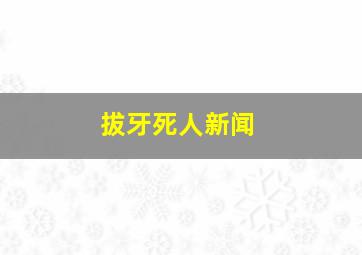 拔牙死人新闻